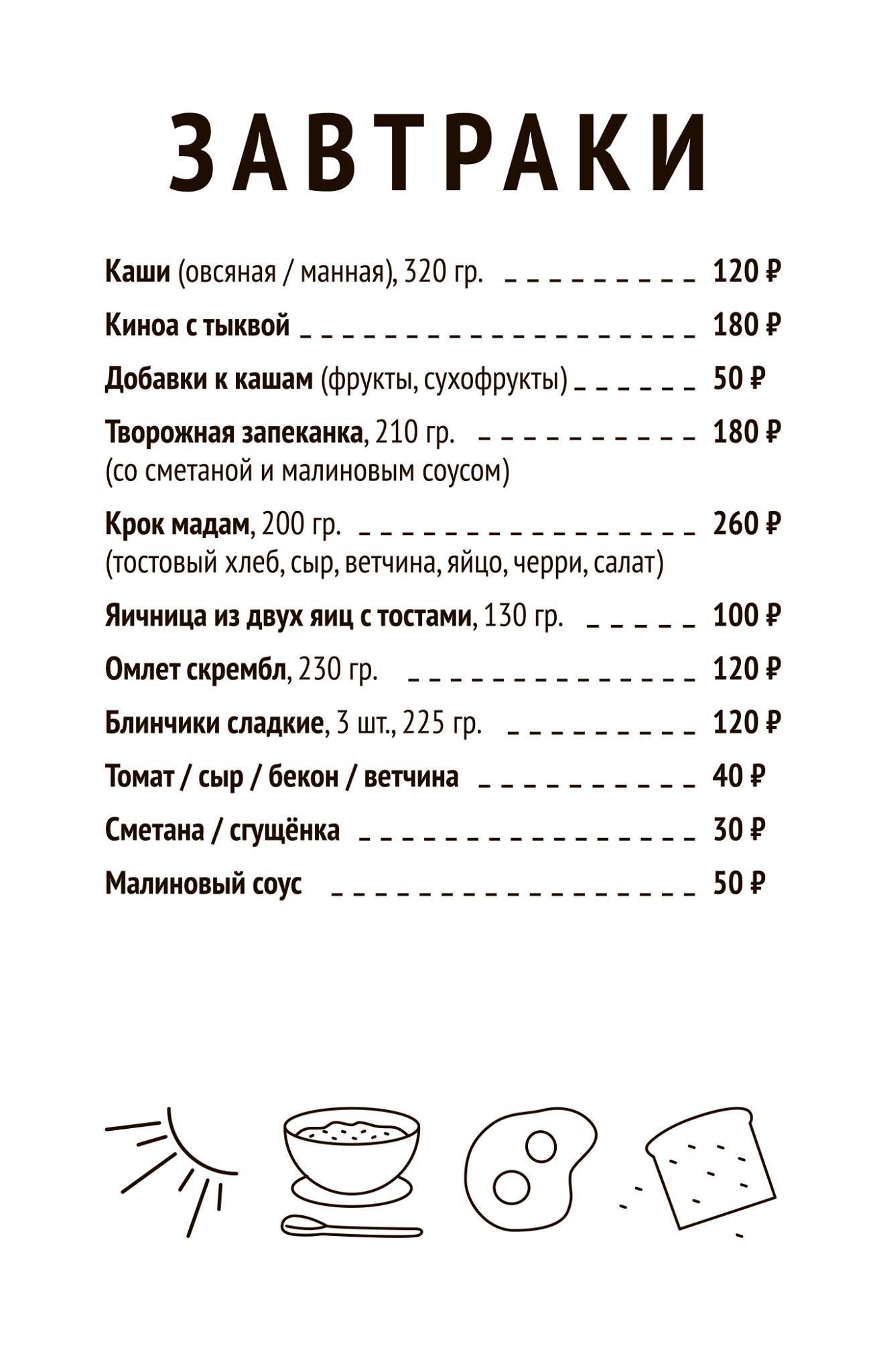 ЗАВТРАКИ

Каши (овсяная / манная), 320 гр. 120 ₽

Киноа с тыквой 180 ₽

Добавки к кашам (фрукты, сухофрукты) 50 ₽

Творожная запеканка, 210 гр. 180 ₽
(со сметаной и малиновым соусом)

Крок мадам, 200 гр. 260 ₽
(тостовый хлеб, сыр, ветчина, яйцо, черри, салат)

Яичница из двух яиц с тостами, 130 гр. 100 ₽

Омлет скрембл, 230 гр. 120 ₽

Блинчики сладкие, 3 шт., 225 гр. 120 ₽

Томат / сыр / бекон / ветчина 40 ₽

Сметана / сгущёнка 30 ₽

Малиновый соус 50 ₽